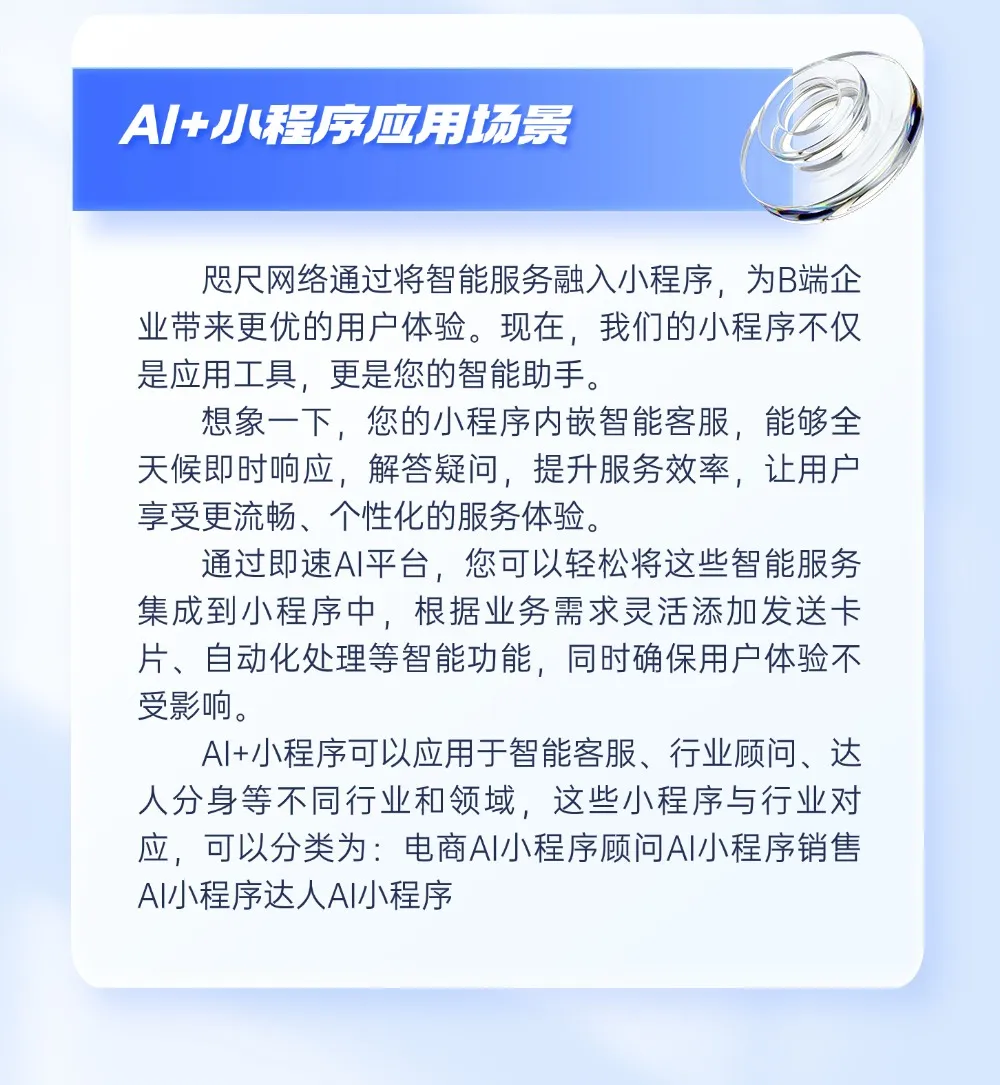 AI+小程序应用场景

咫尺网络通过将智能服务融入小程序，为B端企业带来更优的用户体验。现在，我们的小程序不仅是应用工具，更是您的智能助手。

想象一下，您的小程序内嵌智能客服，能够全天候即时响应，解答疑问，提升服务效率，让用户享受更流畅、个性化的服务体验。

通过即速AI平台，您可以轻松将这些智能服务集成到小程序中，根据业务需求灵活添加发送卡片、自动化处理等智能功能，同时确保用户体验不受影响。

AI+小程序可以应用于智能客服、行业顾问、达人分身等不同行业和领域，这些小程序与行业对应，可以分类为：电商AI小程序顾问AI小程序销售AI小程序达人AI小程序